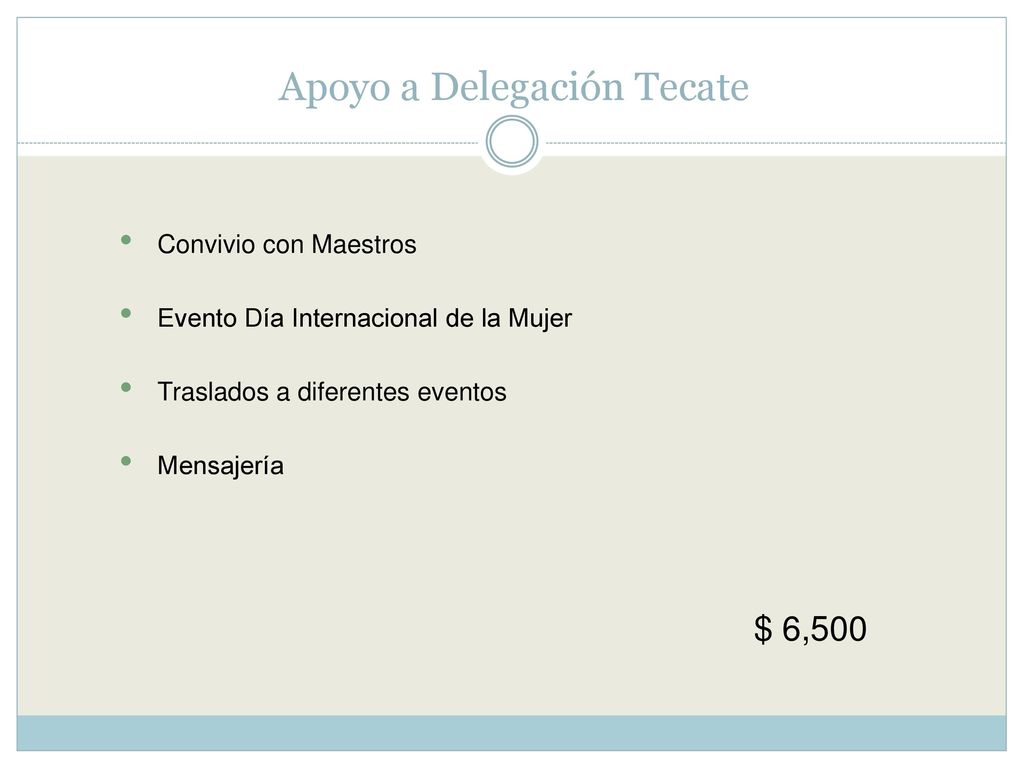 Apoyo a Delegación Tecate

• Convivio con Maestros
• Evento Día Internacional de la Mujer
• Traslados a diferentes eventos
• Mensajería

$ 6,500